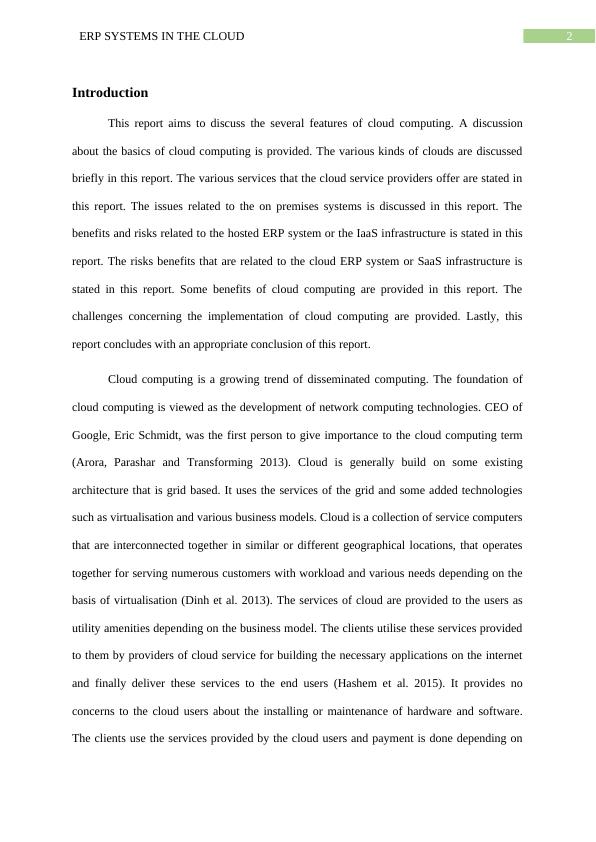 ERP SYSTEMS IN THE CLOUD

2

Introduction

This report aims to discuss the several features of cloud computing. A discussion about the basics of cloud computing is provided. The various kinds of clouds are discussed briefly in this report. The various services that the cloud service providers offer are stated in this report. The issues related to the on premises systems is discussed in this report. The benefits and risks related to the hosted ERP system or the IaaS infrastructure is stated in this report. The risks benefits that are related to the cloud ERP system or SaaS infrastructure is stated in this report. Some benefits of cloud computing are provided in this report. The challenges concerning the implementation of cloud computing are provided. Lastly, this report concludes with an appropriate conclusion of this report.

Cloud computing is a growing trend of disseminated computing. The foundation of cloud computing is viewed as the development of network computing technologies. CEO of Google, Eric Schmidt, was the first person to give importance to the cloud computing term (Arora, Parashar and Transforming 2013). Cloud is generally build on some existing architecture that is grid based. It uses the services of the grid and some added technologies such as virtualisation and various business models. Cloud is a collection of service computers that are interconnected together in similar or different geographical locations, that operates together for serving numerous customers with workload and various needs depending on the basis of virtualisation (Dinh et al. 2013). The services of cloud are provided to the users as utility amenities depending on the business model. The clients utilise these services provided to them by providers of cloud service for building the necessary applications on the internet and finally deliver these services to the end users (Hashem et al. 2015). It provides no concerns to the cloud users about the installing or maintenance of hardware and software. The clients use the services provided by the cloud users and payment is done depending on